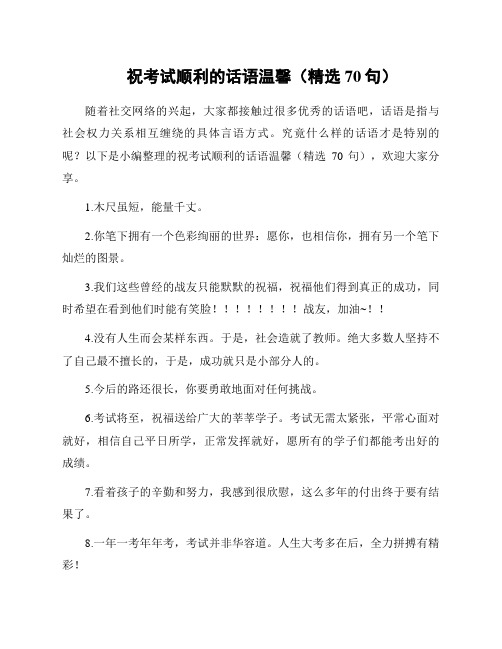 祝考试顺利的话语温馨（精选 70 句）

随着社交网络的兴起，大家都接触过很多优秀的话语吧，话语是指与社会权力关系相互缠绕的具体言语方式。究竟什么样的话语才是特别的呢？以下是小编整理的祝考试顺利的话语温馨（精选 70 句），欢迎大家分享。

1.木尺虽短，能量千丈。

2.你笔下拥有一个色彩绚丽的世界：愿你，也相信你，拥有另一个笔下灿烂的图景。

3.我们这些曾经的战友只能默默的祝福，祝福他们得到真正的成功，同时希望在看到他们时能有笑脸！！！！！！！！战友，加油~！！

4.没有人生而会某样东西。于是，社会造就了教师。绝大多数人坚持不了自己最不擅长的，于是，成功就只是小部分人的。

5.今后的路还很长，你要勇敢地面对任何挑战。

6.考试将至，祝福送给广大的莘莘学子。考试无需太紧张，平常心面对就好，相信自己平日所学，正常发挥就好，愿所有的学子们都能考出好的成绩。

7.看着孩子的辛勤和努力，我感到很欣慰，这么多年的付出终于要有结果了。

8.一年一考年年考，考试并非华容道。人生大考多在后，全力拼搏有精彩！